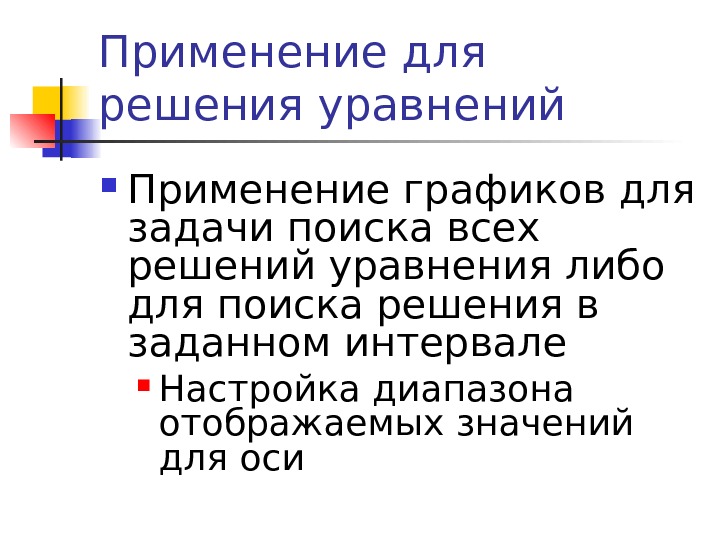 Применение для решения уравнений

• Применение графиков для задачи поиска всех решений уравнения либо для поиска решения в заданном интервале

• Настройка диапазона отображаемых значений для оси